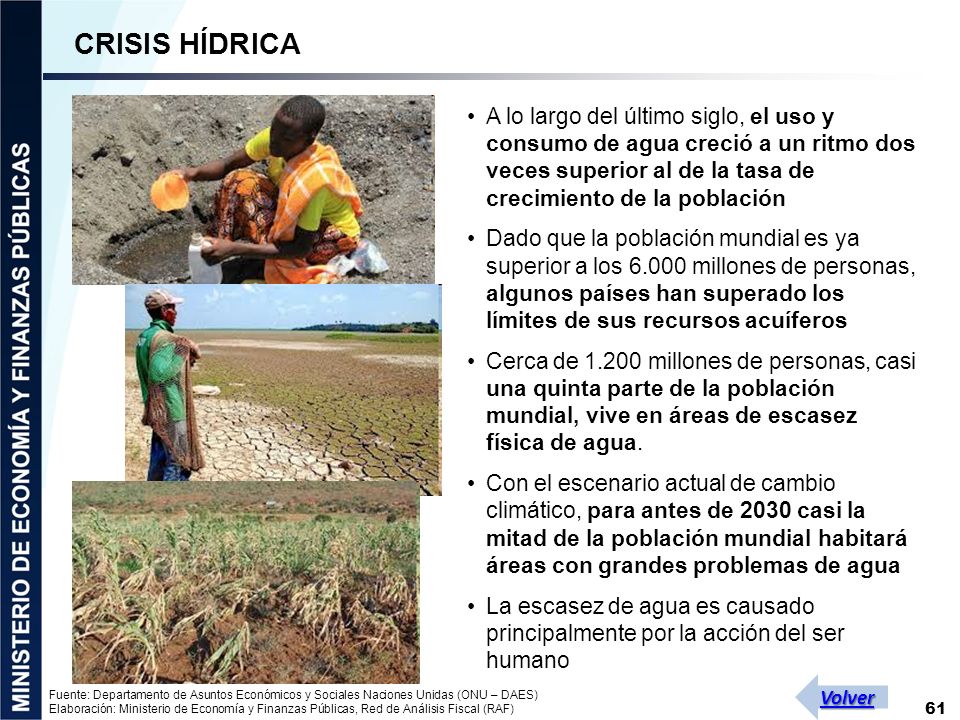 MINISTERIO DE ECONOMÍA Y FINANZAS PÚBLICAS

CRISIS HÍDRICA

• A lo largo del último siglo, el uso y consumo de agua creció a un ritmo dos veces superior al de la tasa de crecimiento de la población

• Dado que la población mundial es ya superior a los 6.000 millones de personas, algunos países han superado los límites de sus recursos acuíferos

• Cerca de 1.200 millones de personas, casi una quinta parte de la población mundial, vive en áreas de escasez física de agua.

• Con el escenario actual de cambio climático, para antes de 2030 casi la mitad de la población mundial habitará áreas con grandes problemas de agua

• La escasez de agua es causado principalmente por la acción del ser humano

Fuente: Departamento de Asuntos Económicos y Sociales Naciones Unidas (ONU – DAES)
Elaboración: Ministerio de Economía y Finanzas Públicas, Red de Análisis Fiscal (RAF)

Volver

61